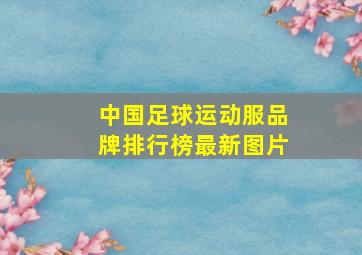 中国足球运动服品牌排行榜最新图片